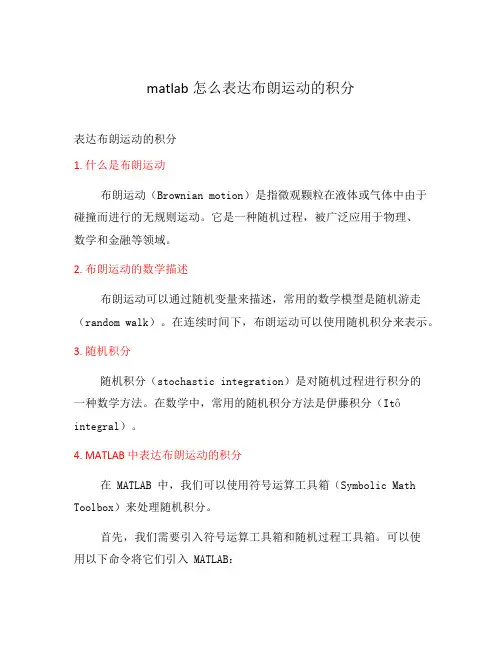 matlab 怎么表达布朗运动的积分

表达布朗运动的积分

1. 什么是布朗运动

布朗运动（Brownian motion）是指微观颗粒在液体或气体中由于碰撞而进行的无规则运动。它是一种随机过程，被广泛应用于物理、数学和金融等领域。

2. 布朗运动的数学描述

布朗运动可以通过随机变量来描述，常用的数学模型是随机游走（random walk）。在连续时间下，布朗运动可以使用随机积分来表示。

3. 随机积分

随机积分（stochastic integration）是对随机过程进行积分的一种数学方法。在数学中，常用的随机积分方法是伊藤积分（Itô integral）。

4. MATLAB 中表达布朗运动的积分

在 MATLAB 中，我们可以使用符号运算工具箱（Symbolic Math Toolbox）来处理随机积分。

首先，我们需要引入符号运算工具箱和随机过程工具箱。可以使用以下命令将它们引入 MATLAB：